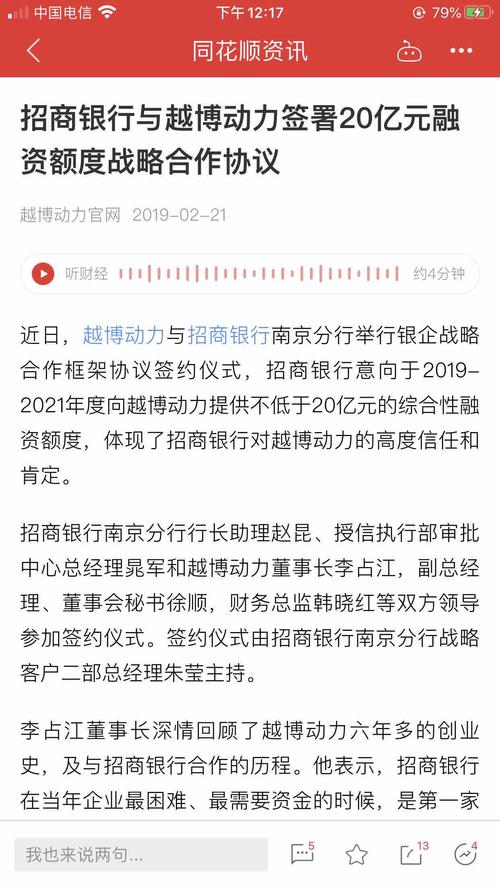 中国电信 下午 12:17 79%

同花顺资讯

招商银行与越博动力签署20亿元融资额度战略合作协议

越博动力官网 2019-02-21

听财经 约4分钟

近日，越博动力与招商银行南京分行举行银企战略合作框架协议签约仪式，招商银行意向于2019-2021年度向越博动力提供不低于20亿元的综合性融资额度，体现了招商银行对越博动力的高度信任和肯定。

招商银行南京分行行长助理赵昆、授信执行部审批中心总经理晁军和越博动力董事长李占江，副总经理、董事会秘书徐顺，财务总监韩晓红等双方领导参加签约仪式。签约仪式由招商银行南京分行战略客户二部总经理朱莹主持。

李占江董事长深情回顾了越博动力六年多的创业史，及与招商银行合作的历程。他表示，招商银行在当年企业最困难、最需要资金的时候，是第一家

我也来说两句...

5 13 4